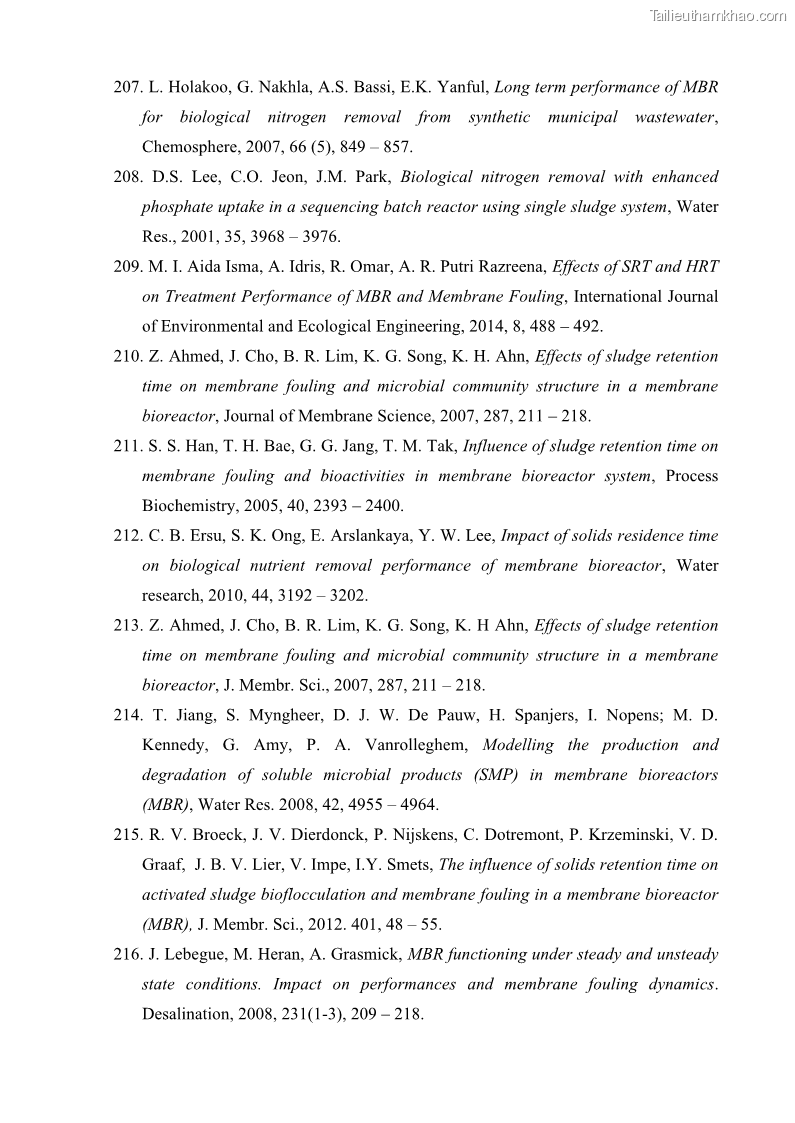 Tailieuthamkhao.com

207. L. Holakoo, G. Nakhla, A.S. Bassi, E.K. Yanful, Long term performance of MBR for biological nitrogen removal from synthetic municipal wastewater, Chemosphere, 2007, 66 (5), 849 – 857.

208. D.S. Lee, C.O. Jeon, J.M. Park, Biological nitrogen removal with enhanced phosphate uptake in a sequencing batch reactor using single sludge system, Water Res., 2001, 35, 3968 – 3976.

209. M. I. Aida Isma, A. Idris, R. Omar, A. R. Putri Razreena, Effects of SRT and HRT on Treatment Performance of MBR and Membrane Fouling, International Journal of Environmental and Ecological Engineering, 2014, 8, 488 – 492.

210. Z. Ahmed, J. Cho, B. R. Lim, K. G. Song, K. H. Ahn, Effects of sludge retention time on membrane fouling and microbial community structure in a membrane bioreactor, Journal of Membrane Science, 2007, 287, 211 – 218.

211. S. S. Han, T. H. Bae, G. G. Jang, T. M. Tak, Influence of sludge retention time on membrane fouling and bioactivities in membrane bioreactor system, Process Biochemistry, 2005, 40, 2393 – 2400.

212. C. B. Ersu, S. K. Ong, E. Arslankaya, Y. W. Lee, Impact of solids residence time on biological nutrient removal performance of membrane bioreactor, Water research, 2010, 44, 3192 – 3202.

213. Z. Ahmed, J. Cho, B. R. Lim, K. G. Song, K. H Ahn, Effects of sludge retention time on membrane fouling and microbial community structure in a membrane bioreactor, J. Membr. Sci., 2007, 287, 211 – 218.

214. T. Jiang, S. Myngheer, D. J. W. De Pauw, H. Spanjers, I. Nopens; M. D. Kennedy, G. Amy, P. A. Vanrolleghem, Modelling the production and degradation of soluble microbial products (SMP) in membrane bioreactors (MBR), Water Res. 2008, 42, 4955 – 4964.

215. R. V. Broeck, J. V. Dierdonck, P. Nijskens, C. Dotremont, P. Krzeminski, V. D. Graaf, J. B. V. Lier, V. Impe, I.Y. Smets, The influence of solids retention time on activated sludge bioflocculation and membrane fouling in a membrane bioreactor (MBR), J. Membr. Sci., 2012. 401, 48 – 55.

216. J. Lebegue, M. Heran, A. Grasmick, MBR functioning under steady and unsteady state conditions. Impact on performances and membrane fouling dynamics. Desalination, 2008, 231(1-3), 209 – 218.